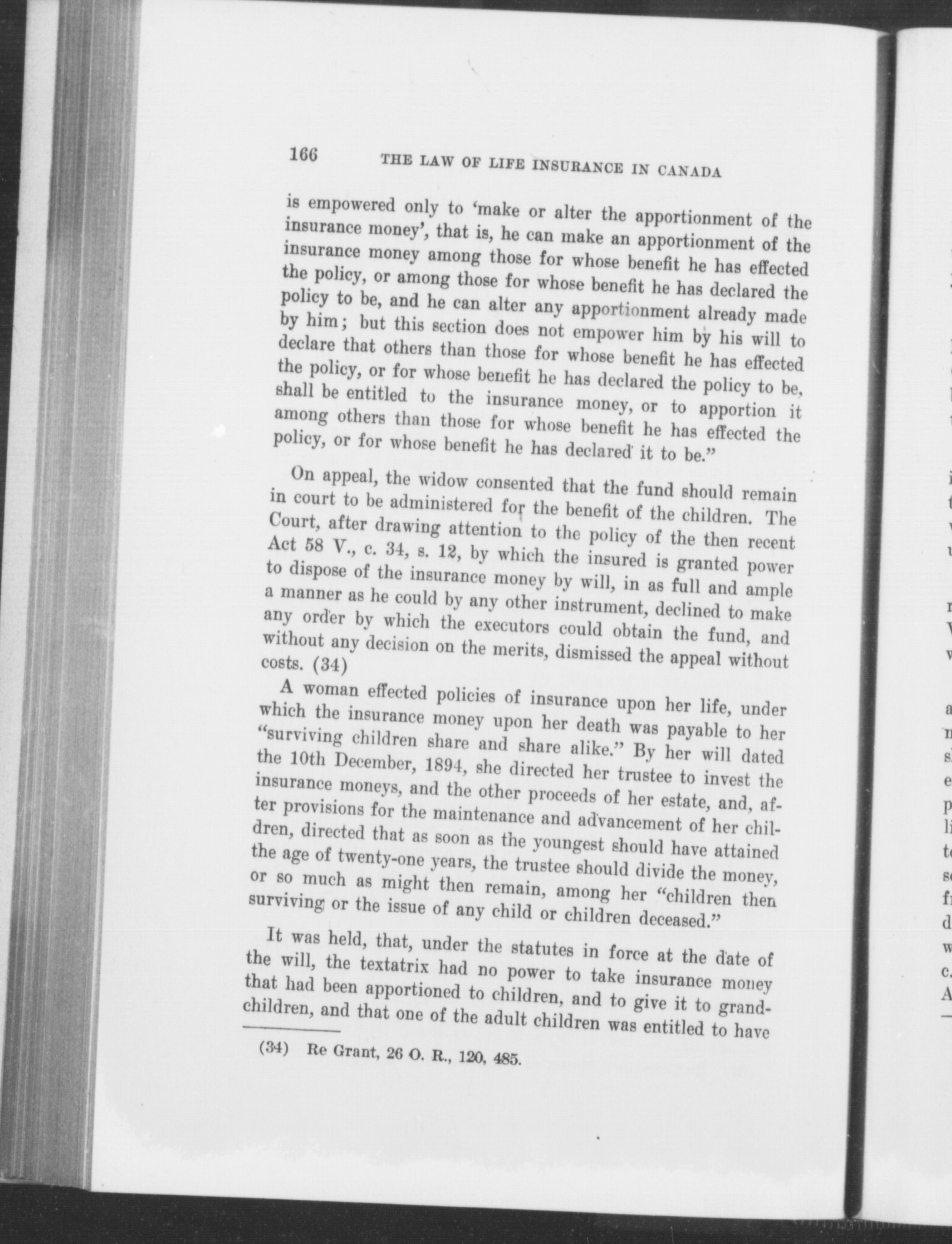 166 THE LAW OF LIFE INSURANCE IN CANADA

is empowered only to 'make or alter the apportionment of the insurance money', that is, he can make an apportionment of the insurance money among those for whose benefit he has effected the policy, or among those for whose benefit he has declared the policy to be, and he can alter any apportionment already made by him; but this section does not empower him by his will to declare that others than those for whose benefit he has effected the policy, or for whose benefit he has declared the policy to be, shall be entitled to the insurance money, or to apportion it among others than those for whose benefit he has effected the policy, or for whose benefit he has declared it to be."

On appeal, the widow consented that the fund should remain in court to be administered for the benefit of the children. The Court, after drawing attention to the policy of the then recent Act 58 V., c. 34, s. 12, by which the insured is granted power to dispose of the insurance money by will, in as full and ample a manner as he could by any other instrument, declined to make any order by which the executors could obtain the fund, and without any decision on the merits, dismissed the appeal without costs. (34)

A woman effected policies of insurance upon her life, under which the insurance money upon her death was payable to her "surviving children share and share alike." By her will dated the 10th December, 1894, she directed her trustee to invest the insurance moneys, and the other proceeds of her estate, and, after provisions for the maintenance and advancement of her children, directed that as soon as the youngest should have attained the age of twenty-one years, the trustee should divide the money, or so much as might then remain, among her "children then surviving or the issue of any child or children deceased."

It was held, that, under the statutes in force at the date of the will, the textatrix had no power to take insurance money that had been apportioned to children, and to give it to grandchildren, and that one of the adult children was entitled to have

(34) Re Grant, 26 O. R., 120, 485.